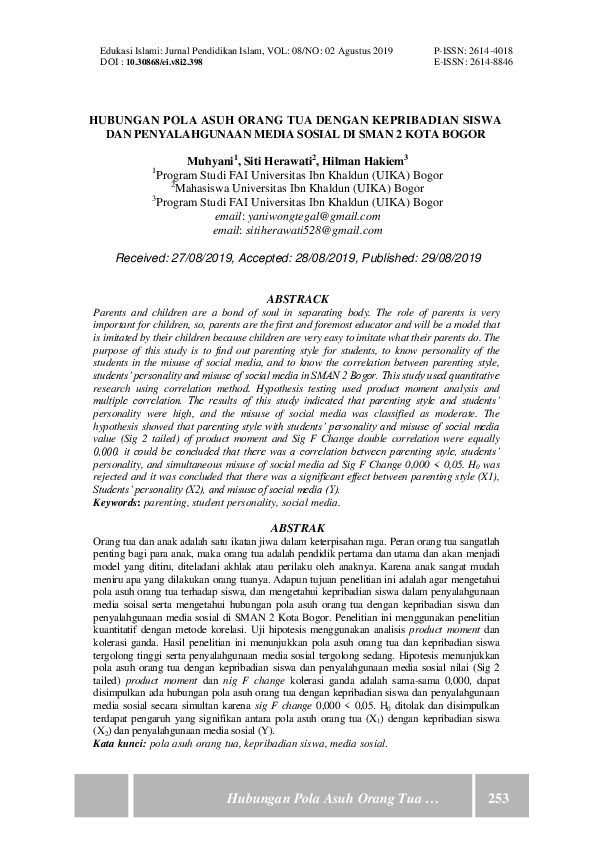 Edukasi Islami: Jurnal Pendidikan Islam, VOL: 08/NO: 02 Agustus 2019
DOI : 10.30868/ei.v8i2.398

P-ISSN: 2614-4018
E-ISSN: 2614-8846

HUBUNGAN POLA ASUH ORANG TUA DENGAN KEPRIBADIAN SISWA DAN PENYALAHGUNAAN MEDIA SOSIAL DI SMAN 2 KOTA BOGOR

Muhyani$^1$, Siti Herawati$^2$, Hilman Hakiem$^3$
$^1$Program Studi FAI Universitas Ibn Khaldun (UIKA) Bogor
$^2$Mahasiswa Universitas Ibn Khaldun (UIKA) Bogor
$^3$Program Studi FAI Universitas Ibn Khaldun (UIKA) Bogor
email: yaniwongtegal@gmail.com
email: sitiherawati528@gmail.com

Received: 27/08/2019, Accepted: 28/08/2019, Published: 29/08/2019

ABSTRACK
Parents and children are a bond of soul in separating body. The role of parents is very important for children, so, parents are the first and foremost educator and will be a model that is imitated by their children because children are very easy to imitate what their parents do. The purpose of this study is to find out parenting style for students, to know personality of the students in the misuse of social media, and to know the correlation between parenting style, students' personality and misuse of social media in SMAN 2 Bogor. This study used quantitative research using correlation method. Hypothesis testing used product moment analysis and multiple correlation. The results of this study indicated that parenting style and students' personality were high, and the misuse of social media was classified as moderate. The hypothesis showed that parenting style with students' personality and misuse of social media value (Sig 2 tailed) of product moment and Sig F Change double correlation were equally 0,000. it could be concluded that there was a correlation between parenting style, students' personality, and simultaneous misuse of social media ad Sig F Change 0,000 < 0,05. $H_0$ was rejected and it was concluded that there was a significant effect between parenting style (X1), Students' personality (X2), and misuse of social media (Y).
Keywords: parenting, student personality, social media.

ABSTRAK
Orang tua dan anak adalah satu ikatan jiwa dalam keterpisahan raga. Peran orang tua sangatlah penting bagi para anak, maka orang tua adalah pendidik pertama dan utama dan akan menjadi model yang ditiru, diteladani akhlak atau perilaku oleh anaknya. Karena anak sangat mudah meniru apa yang dilakukan orang tuanya. Adapun tujuan penelitian ini adalah agar mengetahui pola asuh orang tua terhadap siswa, dan mengetahui kepribadian siswa dalam penyalahgunaan media soisal serta mengetahui hubungan pola asuh orang tua dengan kepribadian siswa dan penyalahgunaan media sosial di SMAN 2 Kota Bogor. Penelitian ini menggunakan penelitian kuantitatif dengan metode korelasi. Uji hipotesis menggunakan analisis product moment dan kolerasi ganda. Hasil penelitian ini menunjukkan pola asuh orang tua dan kepribadian siswa tergolong tinggi serta penyalahgunaan media sosial tergolong sedang. Hipotesis menunjukkan pola asuh orang tua dengan kepribadian siswa dan penyalahgunaan media sosial nilai (Sig 2 tailed) product moment dan nig F change kolerasi ganda adalah sama-sama 0,000, dapat disimpulkan ada hubungan pola asuh orang tua dengan kepribadian siswa dan penyalahgunaan media sosial secara simultan karena sig F change 0,000 < 0,05. $H_0$ ditolak dan disimpulkan terdapat pengaruh yang signifikan antara pola asuh orang tua ($X_1$) dengan kepribadian siswa ($X_2$) dan penyalahgunaan media sosial (Y).
Kata kunci: pola asuh orang tua, kepribadian siswa, media sosial.

Hubungan Pola Asuh Orang Tua … 253